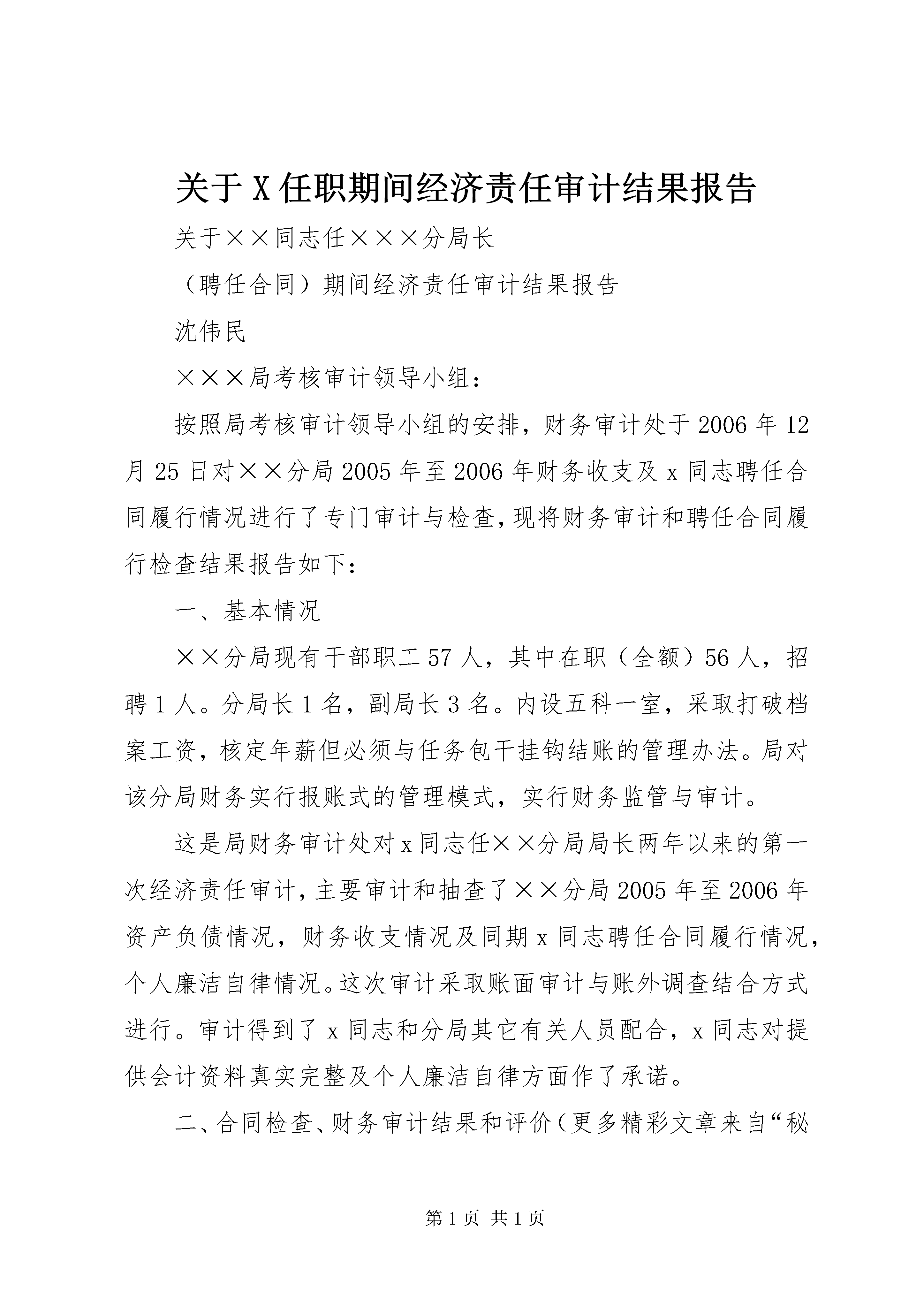 关于X任职期间经济责任审计结果报告

关于××同志任×××分局长

（聘任合同）期间经济责任审计结果报告

沈伟民

×××局考核审计领导小组：

按照局考核审计领导小组的安排，财务审计处于2006年12月25日对××分局2005年至2006年财务收支及x同志聘任合同履行情况进行了专门审计与检查，现将财务审计和聘任合同履行检查结果报告如下：

一、基本情况

××分局现有干部职工57人，其中在职（全额）56人，招聘1人。分局长1名，副局长3名。内设五科一室，采取打破档案工资，核定年薪但必须与任务包干挂钩结账的管理办法。局对该分局财务实行报账式的管理模式，实行财务监管与审计。

这是局财务审计处对x同志任××分局局长两年以来的第一次经济责任审计，主要审计和抽查了××分局2005年至2006年资产负债情况，财务收支情况及同期x同志聘任合同履行情况，个人廉洁自律情况。这次审计采取账面审计与账外调查结合方式进行。审计得到了x同志和分局其它有关人员配合，x同志对提供会计资料真实完整及个人廉洁自律方面作了承诺。

二、合同检查、财务审计结果和评价（更多精彩文章来自“秘

第1页 共1页